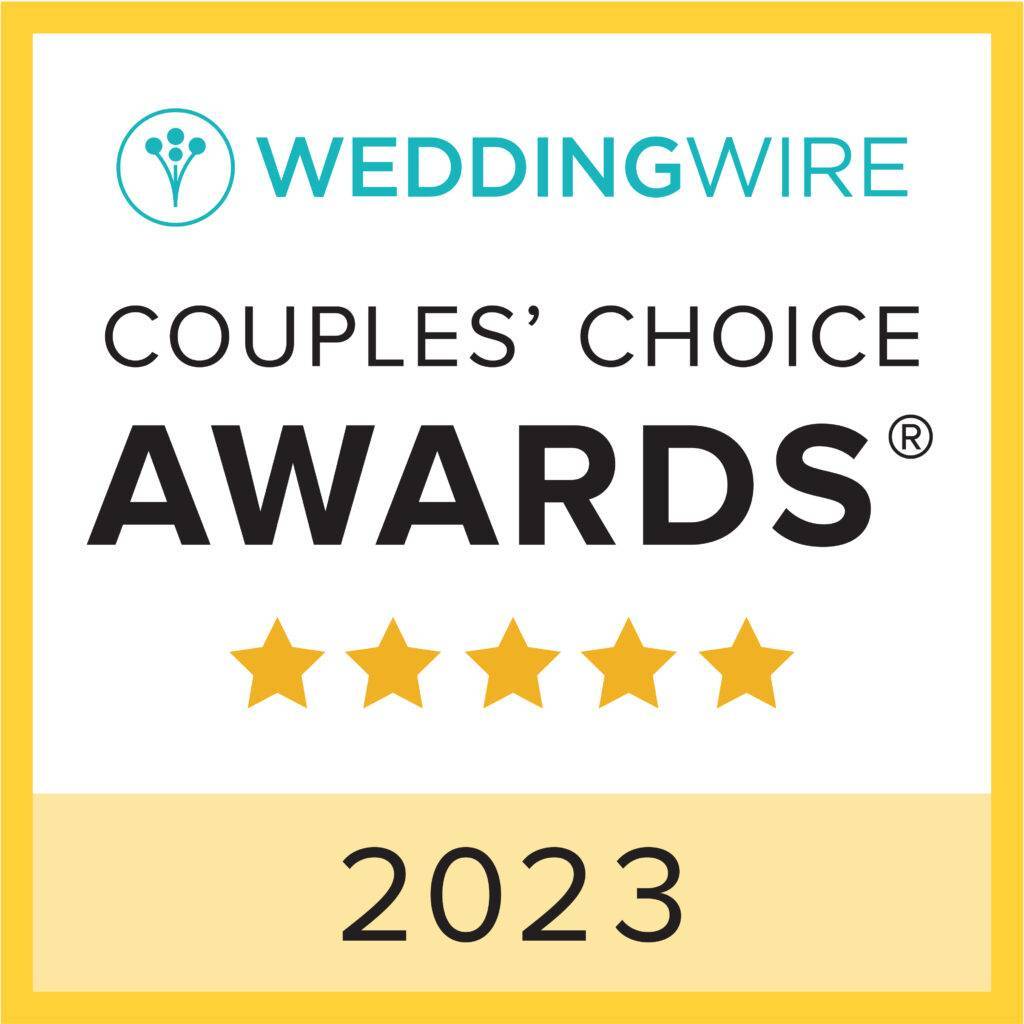 WEDDINGWIRE

COUPLES' CHOICE
AWARDS®

2023